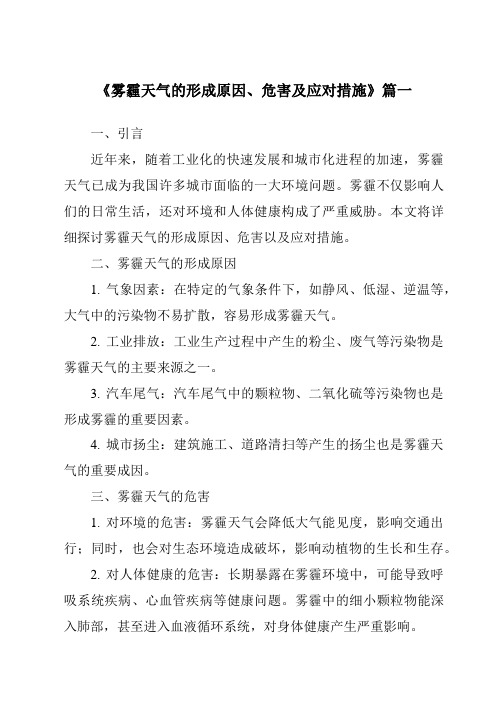 《雾霾天气的形成原因、危害及应对措施》篇一

一、引言

近年来，随着工业化的快速发展和城市化进程的加速，雾霾天气已成为我国许多城市面临的一大环境问题。雾霾不仅影响人们的日常生活，还对环境和人体健康构成了严重威胁。本文将详细探讨雾霾天气的形成原因、危害以及应对措施。

二、雾霾天气的形成原因

1. 气象因素：在特定的气象条件下，如静风、低湿、逆温等，大气中的污染物不易扩散，容易形成雾霾天气。

2. 工业排放：工业生产过程中产生的粉尘、废气等污染物是雾霾天气的主要来源之一。

3. 汽车尾气：汽车尾气中的颗粒物、二氧化硫等污染物也是形成雾霾的重要因素。

4. 城市扬尘：建筑施工、道路清扫等产生的扬尘也是雾霾天气的重要成因。

三、雾霾天气的危害

1. 对环境的危害：雾霾天气会降低大气能见度，影响交通出行；同时，也会对生态环境造成破坏，影响动植物的生长和生存。

2. 对人体健康的危害：长期暴露在雾霾环境中，可能导致呼吸系统疾病、心血管疾病等健康问题。雾霾中的细小颗粒物能深入肺部，甚至进入血液循环系统，对身体健康产生严重影响。